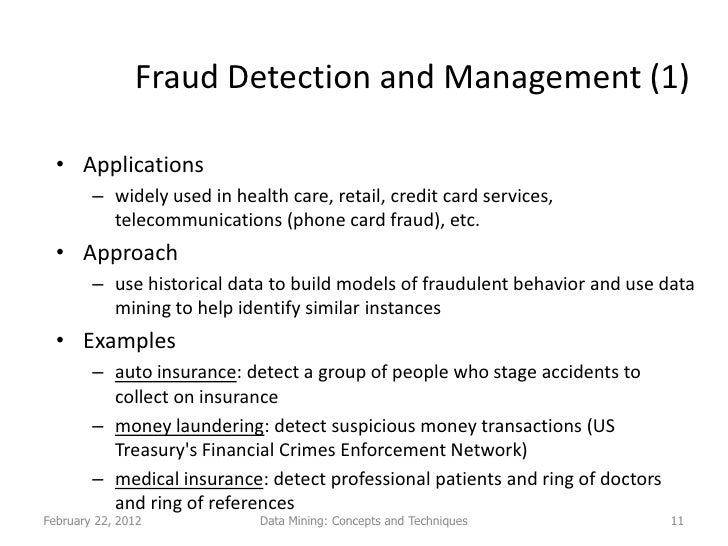 Fraud Detection and Management (1)

• Applications
– widely used in health care, retail, credit card services, telecommunications (phone card fraud), etc.
• Approach
– use historical data to build models of fraudulent behavior and use data mining to help identify similar instances
• Examples
– auto insurance: detect a group of people who stage accidents to collect on insurance
– money laundering: detect suspicious money transactions (US Treasury's Financial Crimes Enforcement Network)
– medical insurance: detect professional patients and ring of doctors and ring of references

February 22, 2012 Data Mining: Concepts and Techniques 11